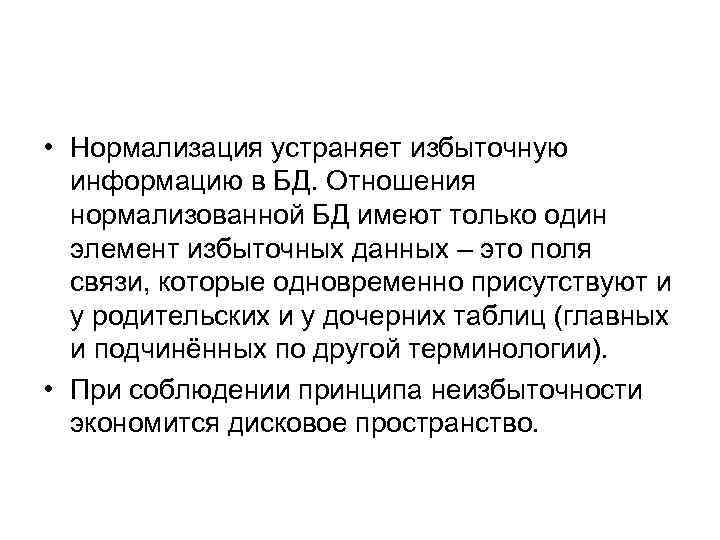 • Нормализация устраняет избыточную информацию в БД. Отношения нормализованной БД имеют только один элемент избыточных данных – это поля связи, которые одновременно присутствуют и у родительских и у дочерних таблиц (главных и подчинённых по другой терминологии).

• При соблюдении принципа неизбыточности экономится дисковое пространство.